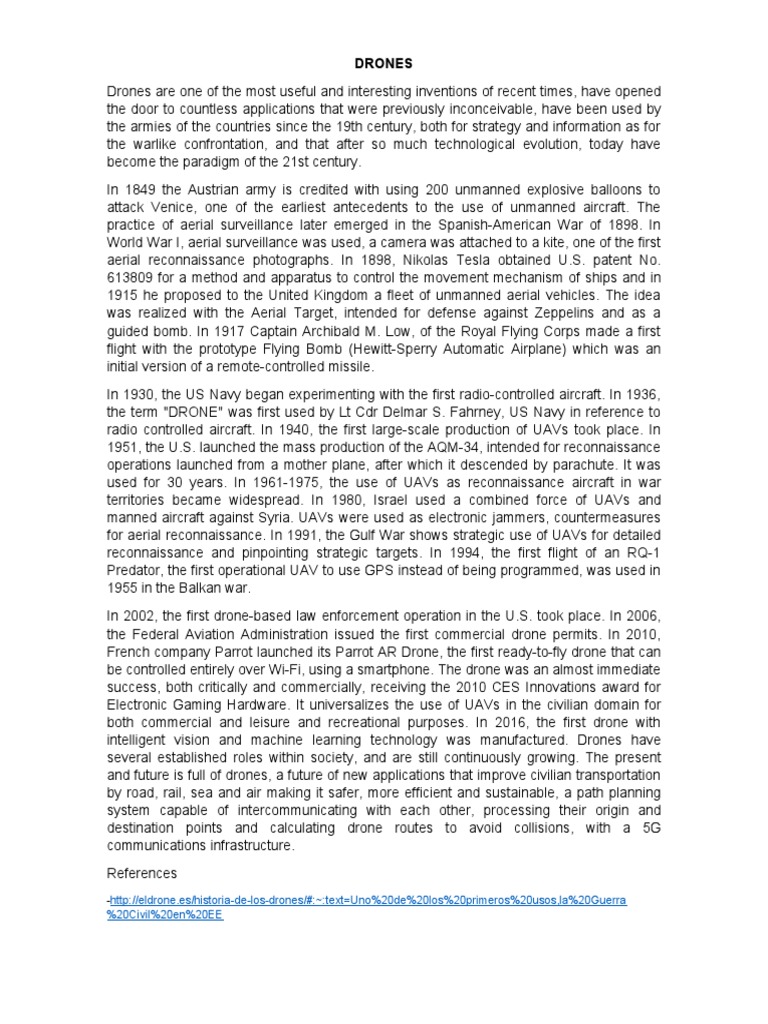 DRONES

Drones are one of the most useful and interesting inventions of recent times, have opened the door to countless applications that were previously inconceivable, have been used by the armies of the countries since the 19th century, both for strategy and information as for the warlike confrontation, and that after so much technological evolution, today have become the paradigm of the 21st century.

In 1849 the Austrian army is credited with using 200 unmanned explosive balloons to attack Venice, one of the earliest antecedents to the use of unmanned aircraft. The practice of aerial surveillance later emerged in the Spanish-American War of 1898. In World War I, aerial surveillance was used, a camera was attached to a kite, one of the first aerial reconnaissance photographs. In 1898, Nikolas Tesla obtained U.S. patent No. 613809 for a method and apparatus to control the movement mechanism of ships and in 1915 he proposed to the United Kingdom a fleet of unmanned aerial vehicles. The idea was realized with the Aerial Target, intended for defense against Zeppelins and as a guided bomb. In 1917 Captain Archibald M. Low, of the Royal Flying Corps made a first flight with the prototype Flying Bomb (Hewitt-Sperry Automatic Airplane) which was an initial version of a remote-controlled missile.

In 1930, the US Navy began experimenting with the first radio-controlled aircraft. In 1936, the term "DRONE" was first used by Lt Cdr Delmar S. Fahrney, US Navy in reference to radio controlled aircraft. In 1940, the first large-scale production of UAVs took place. In 1951, the U.S. launched the mass production of the AQM-34, intended for reconnaissance operations launched from a mother plane, after which it descended by parachute. It was used for 30 years. In 1961-1975, the use of UAVs as reconnaissance aircraft in war territories became widespread. In 1980, Israel used a combined force of UAVs and manned aircraft against Syria. UAVs were used as electronic jammers, countermeasures for aerial reconnaissance. In 1991, the Gulf War shows strategic use of UAVs for detailed reconnaissance and pinpointing strategic targets. In 1994, the first flight of an RQ-1 Predator, the first operational UAV to use GPS instead of being programmed, was used in 1955 in the Balkan war.

In 2002, the first drone-based law enforcement operation in the U.S. took place. In 2006, the Federal Aviation Administration issued the first commercial drone permits. In 2010, French company Parrot launched its Parrot AR Drone, the first ready-to-fly drone that can be controlled entirely over Wi-Fi, using a smartphone. The drone was an almost immediate success, both critically and commercially, receiving the 2010 CES Innovations award for Electronic Gaming Hardware. It universalizes the use of UAVs in the civilian domain for both commercial and leisure and recreational purposes. In 2016, the first drone with intelligent vision and machine learning technology was manufactured. Drones have several established roles within society, and are still continuously growing. The present and future is full of drones, a future of new applications that improve civilian transportation by road, rail, sea and air making it safer, more efficient and sustainable, a path planning system capable of intercommunicating with each other, processing their origin and destination points and calculating drone routes to avoid collisions, with a 5G communications infrastructure.

References

-http://eldrone.es/historia-de-los-drones/#:~:text=Uno%20de%20los%20primeros%20usos,la%20Guerra%20Civil%20en%20EE